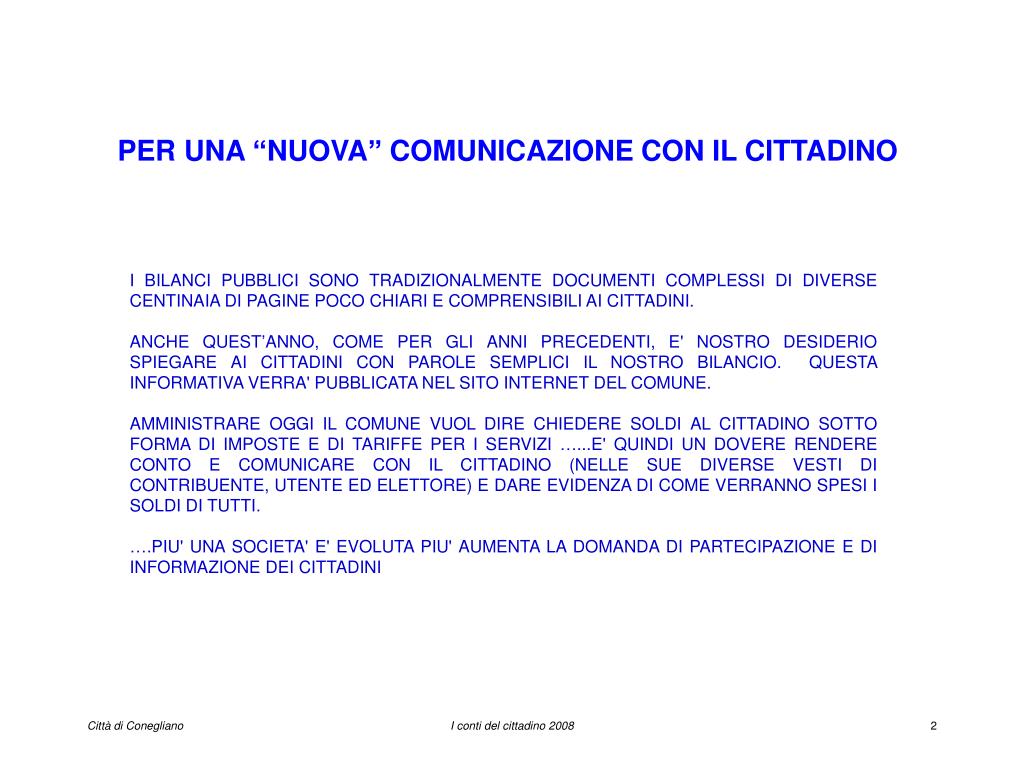 PER UNA “NUOVA” COMUNICAZIONE CON IL CITTADINO

I BILANCI PUBBLICI SONO TRADIZIONALMENTE DOCUMENTI COMPLESSI DI DIVERSE CENTINAIA DI PAGINE POCO CHIARI E COMPRENSIBILI AI CITTADINI.

ANCHE QUEST'ANNO, COME PER GLI ANNI PRECEDENTI, E' NOSTRO DESIDERIO SPIEGARE AI CITTADINI CON PAROLE SEMPLICI IL NOSTRO BILANCIO. QUESTA INFORMATIVA VERRA' PUBBLICATA NEL SITO INTERNET DEL COMUNE.

AMMINISTRARE OGGI IL COMUNE VUOL DIRE CHIEDERE SOLDI AL CITTADINO SOTTO FORMA DI IMPOSTE E DI TARIFFE PER I SERVIZI …...E' QUINDI UN DOVERE RENDERE CONTO E COMUNICARE CON IL CITTADINO (NELLE SUE DIVERSE VESTI DI CONTRIBUENTE, UTENTE ED ELETTORE) E DARE EVIDENZA DI COME VERRANNO SPESI I SOLDI DI TUTTI.

….PIU' UNA SOCIETA' E' EVOLUTA PIU' AUMENTA LA DOMANDA DI PARTECIPAZIONE E DI INFORMAZIONE DEI CITTADINI

Città di Conegliano

I conti del cittadino 2008

2